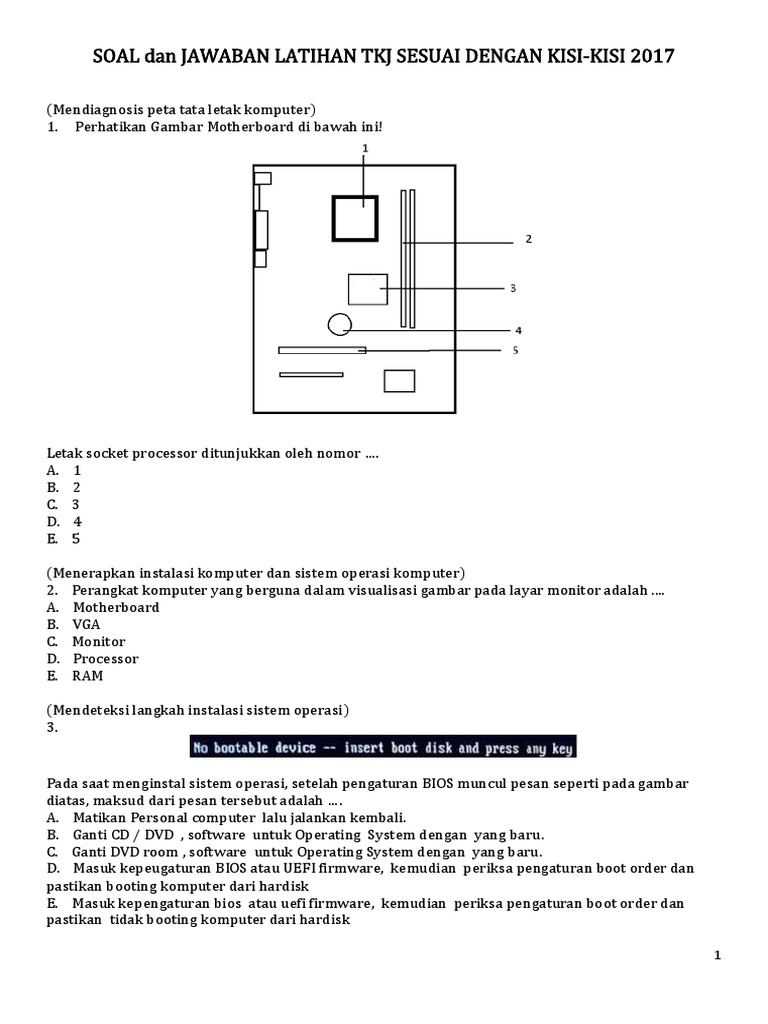 SOAL dan JAWABAN LATIHAN TKJ SESUAI DENGAN KISI-KISI 2017

(Mendiagnosis peta tata letak komputer)
1. Perhatikan Gambar Motherboard di bawah ini!

1
2
3
4
5

Letak socket processor ditunjukkan oleh nomor ….
A. 1
B. 2
C. 3
D. 4
E. 5

(Menerapkan instalasi komputer dan sistem operasi komputer)
2. Perangkat komputer yang berguna dalam visualisasi gambar pada layar monitor adalah ….
A. Motherboard
B. VGA
C. Monitor
D. Processor
E. RAM

(Mendeteksi langkah instalasi sistem operasi)
3.

No bootable device -- insert boot disk and press any key

Pada saat menginstal sistem operasi, setelah pengaturan BIOS muncul pesan seperti pada gambar diatas, maksud dari pesan tersebut adalah ….
A. Matikan Personal computer lalu jalankan kembali.
B. Ganti CD / DVD , software untuk Operating System dengan yang baru.
C. Ganti DVD room , software untuk Operating System dengan yang baru.
D. Masuk kepeugaturan BIOS atau UEFI firmware, kemudian periksa pengaturan boot order dan pastikan booting komputer dari hardisk
E. Masuk kepengaturan bios atau uefi firmware, kemudian periksa pengaturan boot order dan pastikan tidak booting komputer dari hardisk

1